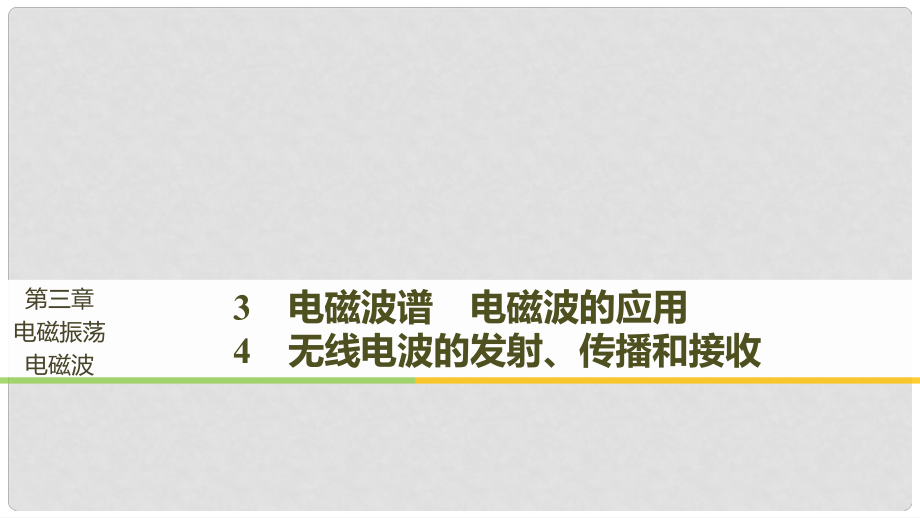 第三章
电磁振荡
电磁波

3　电磁波谱　电磁波的应用
4　无线电波的发射、传播和接收